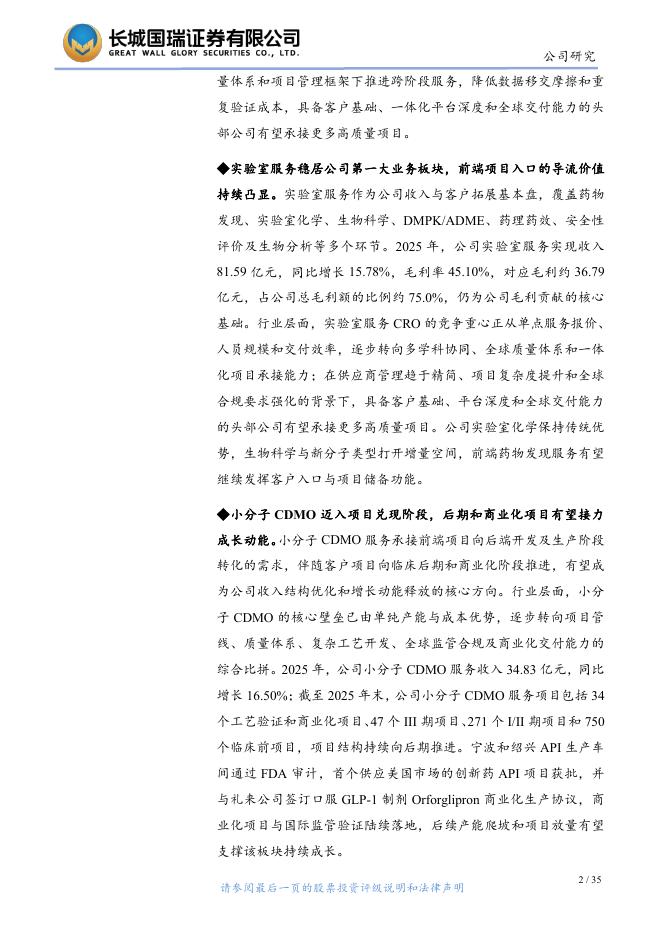 长城国瑞证券有限公司
GREAT WALL GLORY SECURITIES CO., LTD.

公司研究

量体系和项目管理框架下推进跨阶段服务，降低数据移交摩擦和重复验证成本，具备客户基础、一体化平台深度和全球交付能力的头部公司有望承接更多高质量项目。

◆实验室服务稳居公司第一大业务板块，前端项目入口的导流价值持续凸显。实验室服务作为公司收入与客户拓展基本盘，覆盖药物发现、实验室化学、生物科学、DMPK/ADME、药理药效、安全性评价及生物分析等多个环节。2025 年，公司实验室服务实现收入 81.59 亿元，同比增长 15.78%，毛利率 45.10%，对应毛利约 36.79 亿元，占公司总毛利额的比例约 75.0%，仍为公司毛利贡献的核心基础。行业层面，实验室服务 CRO 的竞争重心正从单点服务报价、人员规模和交付效率，逐步转向多学科协同、全球质量体系和一体化项目承接能力；在供应商管理趋于精简、项目复杂度提升和全球合规要求强化的背景下，具备客户基础、平台深度和全球交付能力的头部公司有望承接更多高质量项目。公司实验室化学保持传统优势，生物科学与新分子类型打开增量空间，前端药物发现服务有望继续发挥客户入口与项目储备功能。

◆小分子 CDMO 迈入项目兑现阶段，后期和商业化项目有望接力成长动能。小分子 CDMO 服务承接前端项目向后端开发及生产阶段转化的需求，伴随客户项目向临床后期和商业化阶段推进，有望成为公司收入结构优化和增长动能释放的核心方向。行业层面，小分子 CDMO 的核心壁垒已由单纯产能与成本优势，逐步转向项目管线、质量体系、复杂工艺开发、全球监管合规及商业化交付能力的综合比拼。2025 年，公司小分子 CDMO 服务收入 34.83 亿元，同比增长 16.50%；截至 2025 年末，公司小分子 CDMO 服务项目包括 34 个工艺验证和商业化项目、47 个 III 期项目、271 个 I/II 期项目和 750 个临床前项目，项目结构持续向后期推进。宁波和绍兴 API 生产车间通过 FDA 审计，首个供应美国市场的创新药 API 项目获批，并与礼来公司签订口服 GLP-1 制剂 Orforglipron 商业化生产协议，商业化项目与国际监管验证陆续落地，后续产能爬坡和项目放量有望支撑该板块持续成长。

2 / 35

请参阅最后一页的股票投资评级说明和法律声明